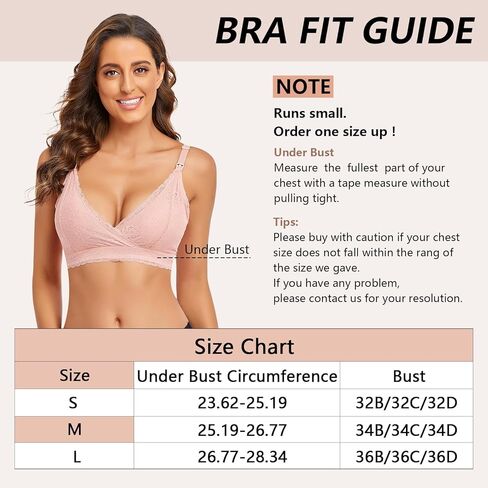 BRA FIT GUIDE

NOTE

Runs small.
Order one size up !

Under Bust
Measure the fullest part of your chest with a tape measure without pulling tight.

Tips:
Please buy with caution if your chest size does not fall within the rang of the size we gave.
If you have any problem, please contact us for your resolution.

Under Bust

Size Chart

| Size | Under Bust Circumference | Bust |
|---|---|---|
| S | 23.62-25.19 | 32B/32C/32D |
| M | 25.19-26.77 | 34B/34C/34D |
| L | 26.77-28.34 | 36B/36C/36D |